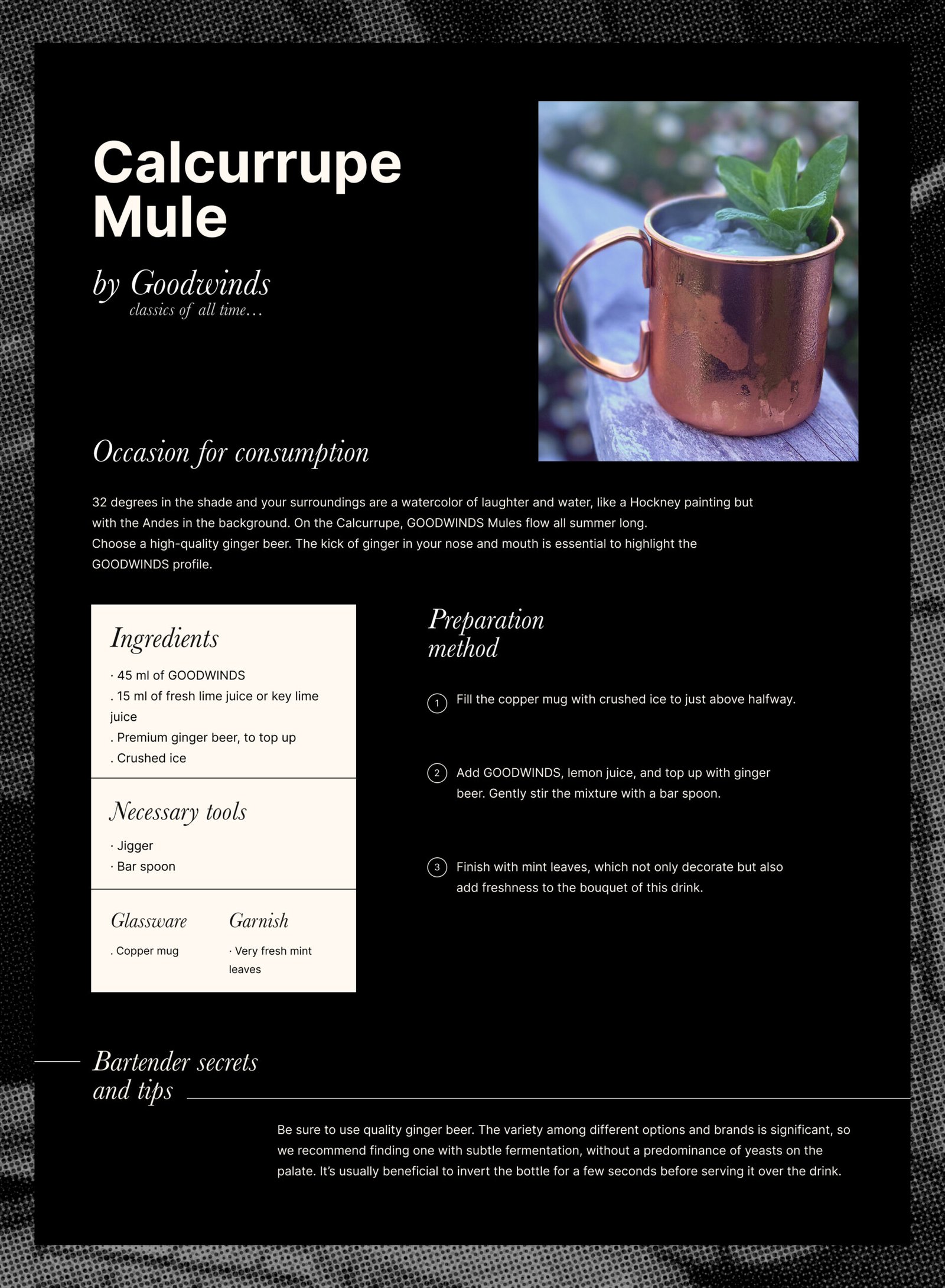 Calcurrupe Mule

by Goodwinds
classics of all time…

Occasion for consumption

32 degrees in the shade and your surroundings are a watercolor of laughter and water, like a Hockney painting but with the Andes in the background. On the Calcurrupe, GOODWINDS Mules flow all summer long.
Choose a high-quality ginger beer. The kick of ginger in your nose and mouth is essential to highlight the GOODWINDS profile.

Ingredients

· 45 ml of GOODWINDS
. 15 ml of fresh lime juice or key lime juice
. Premium ginger beer, to top up
. Crushed ice

Necessary tools

· Jigger
· Bar spoon

Glassware

. Copper mug

Garnish

· Very fresh mint leaves

Preparation method

1 Fill the copper mug with crushed ice to just above halfway.

2 Add GOODWINDS, lemon juice, and top up with ginger beer. Gently stir the mixture with a bar spoon.

3 Finish with mint leaves, which not only decorate but also add freshness to the bouquet of this drink.

Bartender secrets and tips

Be sure to use quality ginger beer. The variety among different options and brands is significant, so we recommend finding one with subtle fermentation, without a predominance of yeasts on the palate. It's usually beneficial to invert the bottle for a few seconds before serving it over the drink.